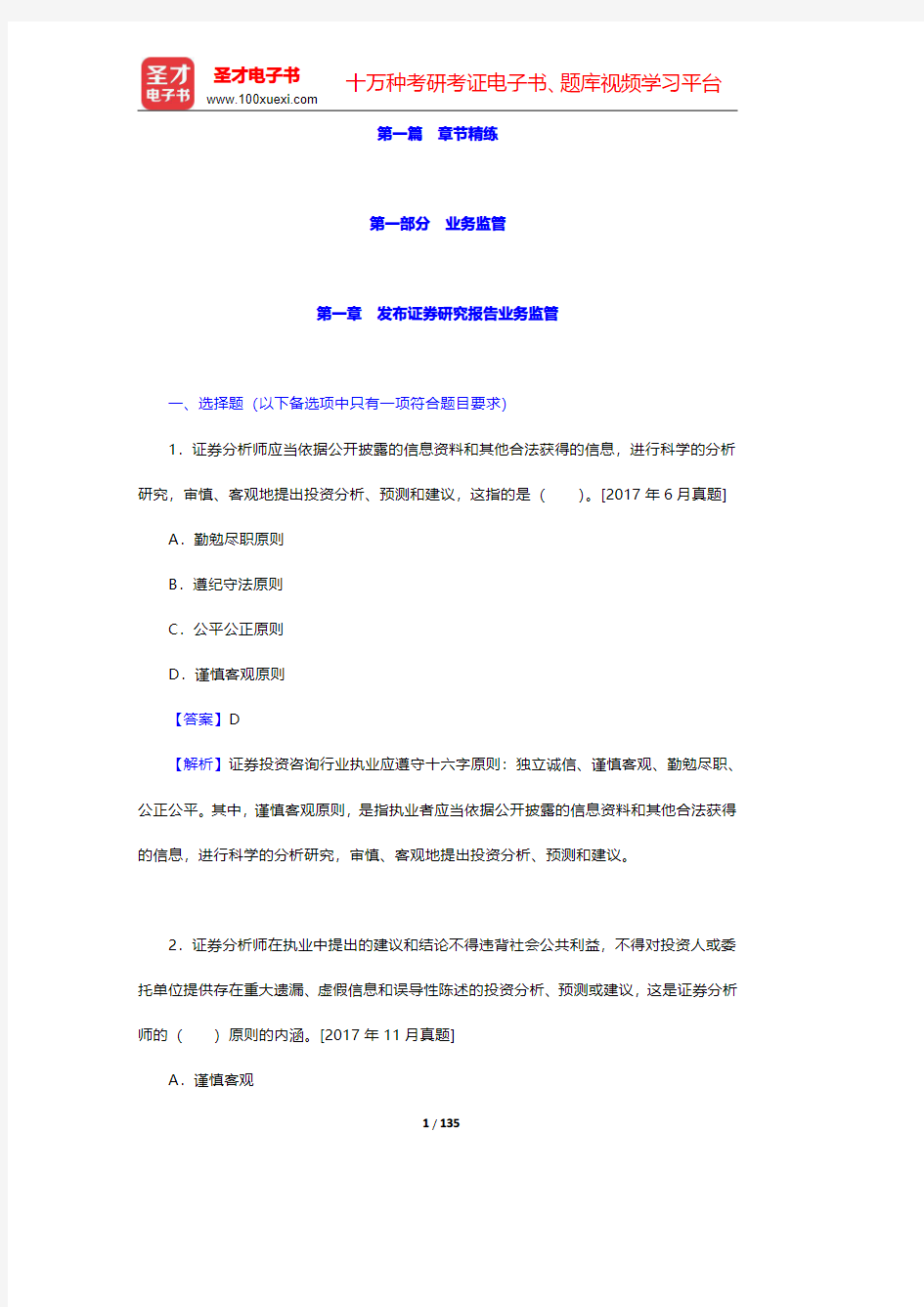 圣才
电子书

圣才电子书
www.100xuexi.com

十万种考研考证电子书、题库视频学习平台

第一篇　章节精练

第一部分　业务监管

第一章　发布证券研究报告业务监管

一、选择题（以下备选项中只有一项符合题目要求）

1．证券分析师应当依据公开披露的信息资料和其他合法获得的信息，进行科学的分析研究，审慎、客观地提出投资分析、预测和建议，这指的是（　　）。[2017 年 6 月真题]

A．勤勉尽职原则

B．遵纪守法原则

C．公平公正原则

D．谨慎客观原则

【答案】D

【解析】证券投资咨询行业执业应遵守十六字原则：独立诚信、谨慎客观、勤勉尽职、公正公平。其中，谨慎客观原则，是指执业者应当依据公开披露的信息资料和其他合法获得的信息，进行科学的分析研究，审慎、客观地提出投资分析、预测和建议。

2．证券分析师在执业中提出的建议和结论不得违背社会公共利益，不得对投资人或委托单位提供存在重大遗漏、虚假信息和误导性陈述的投资分析、预测或建议，这是证券分析师的（　　）原则的内涵。[2017 年 11 月真题]

A．谨慎客观

1 / 135